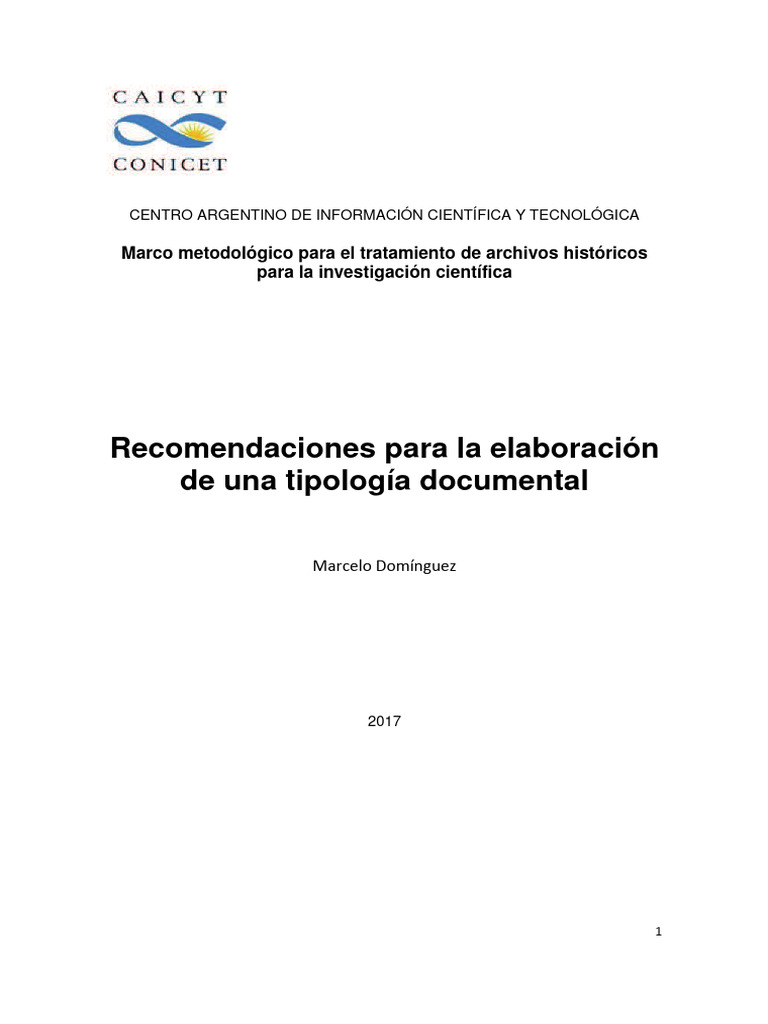 CAICYT
CONICET

CENTRO ARGENTINO DE INFORMACIÓN CIENTÍFICA Y TECNOLÓGICA

Marco metodológico para el tratamiento de archivos históricos para la investigación científica

Recomendaciones para la elaboración de una tipología documental

Marcelo Domínguez

2017

1